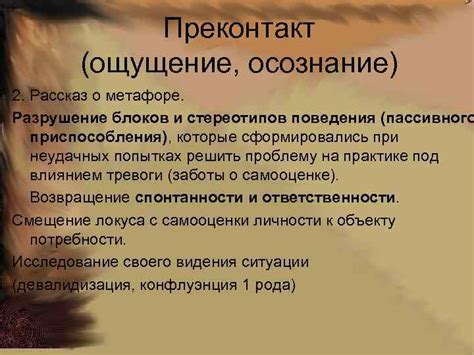 Преконтакт
(ощущение, осознание)

2. Рассказ о метафоре.

Разрушение блоков и стереотипов поведения (пассивного приспособления), которые сформировались при неудачных попытках решить проблему на практике под влиянием тревоги (заботы о самооценке).

Возвращение спонтанности и ответственности.

Смещение локуса с самооценки личности к объекту потребности.

Исследование своего видения ситуации

(девалидизация, конфлуэнция 1 рода)